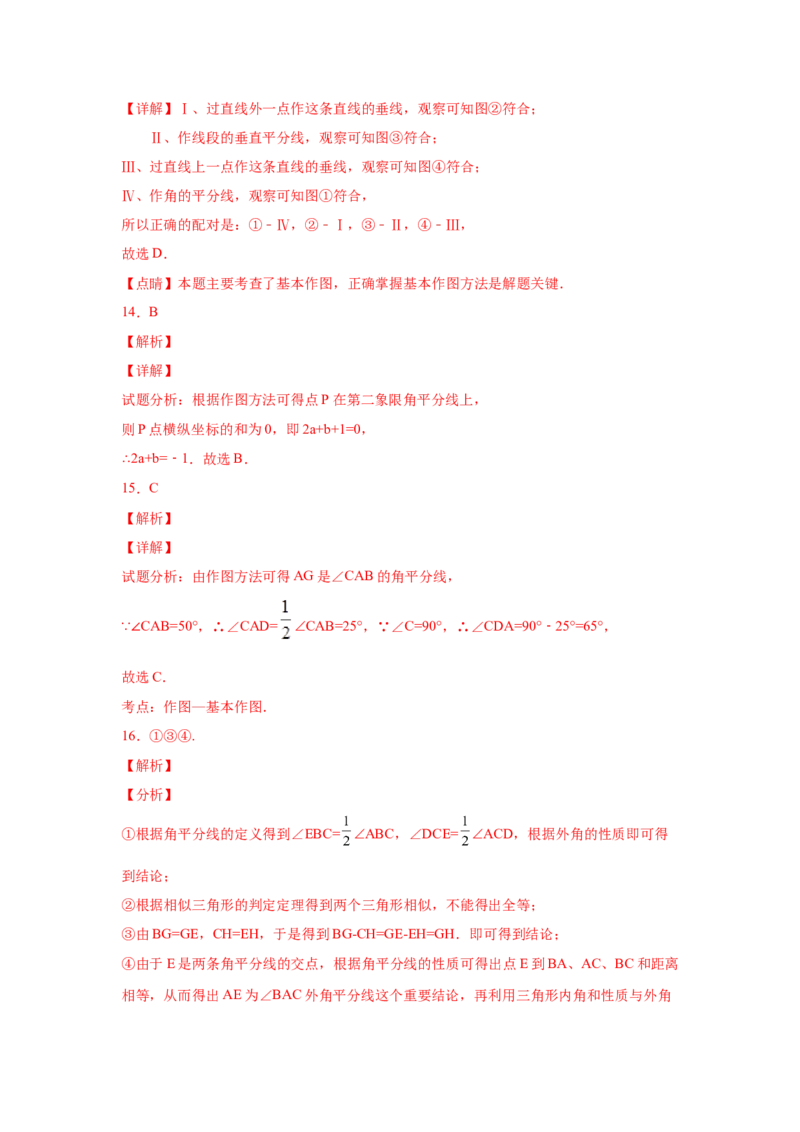 【详解】Ⅰ、过直线外一点作这条直线的垂线，观察可知图②符合；

Ⅱ、作线段的垂直平分线，观察可知图③符合；

Ⅲ、过直线上一点作这条直线的垂线，观察可知图④符合；

Ⅳ、作角的平分线，观察可知图①符合，

所以正确的配对是：①﹣Ⅳ，②﹣Ⅰ，③﹣Ⅱ，④﹣Ⅲ，

故选D．

【点睛】本题主要考查了基本作图，正确掌握基本作图方法是解题关键．

14．B

【解析】

【详解】

试题分析：根据作图方法可得点P在第二象限角平分线上，

则P点横纵坐标的和为0，即2a+b+1=0，

∴2a+b=﹣1．故选B．

15．C

【解析】

【详解】

试题分析：由作图方法可得AG是∠CAB的角平分线，

∵∠CAB=50°，∴∠CAD=$\frac{1}{2}$∠CAB=25°，∵∠C=90°，∴∠CDA=90°﹣25°=65°，

故选C．

考点：作图—基本作图．

16．①③④．

【解析】

【分析】

①根据角平分线的定义得到∠EBC=$\frac{1}{2}$∠ABC，∠DCE=$\frac{1}{2}$∠ACD，根据外角的性质即可得到结论；

②根据相似三角形的判定定理得到两个三角形相似，不能得出全等；

③由BG=GE，CH=EH，于是得到BG-CH=GE-EH=GH．即可得到结论；

④由于E是两条角平分线的交点，根据角平分线的性质可得出点E到BA、AC、BC和距离相等，从而得出AE为∠BAC外角平分线这个重要结论，再利用三角形内角和性质与外角